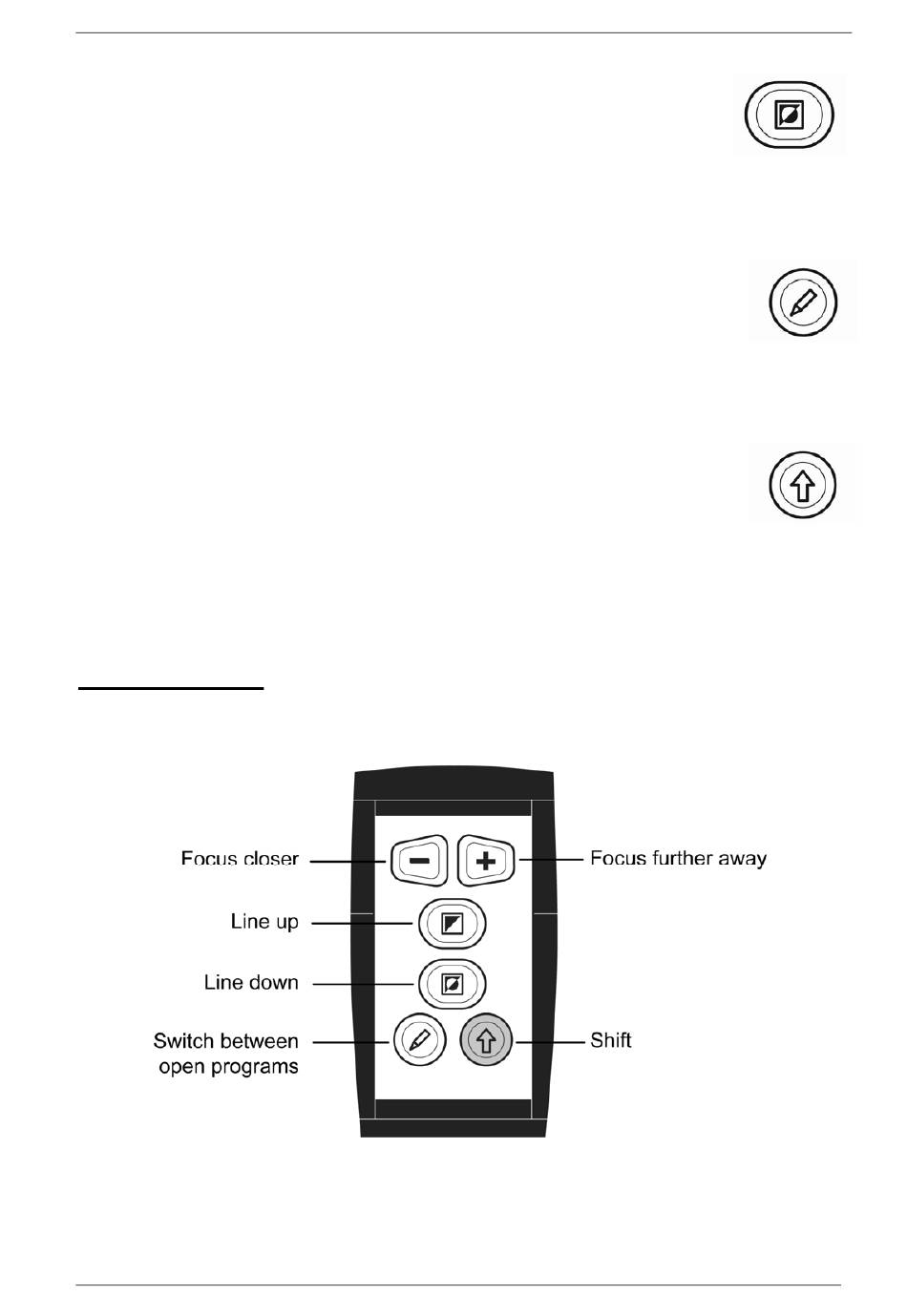 Focus closer

Focus further away

Line up

Line down

Switch between open programs

Shift